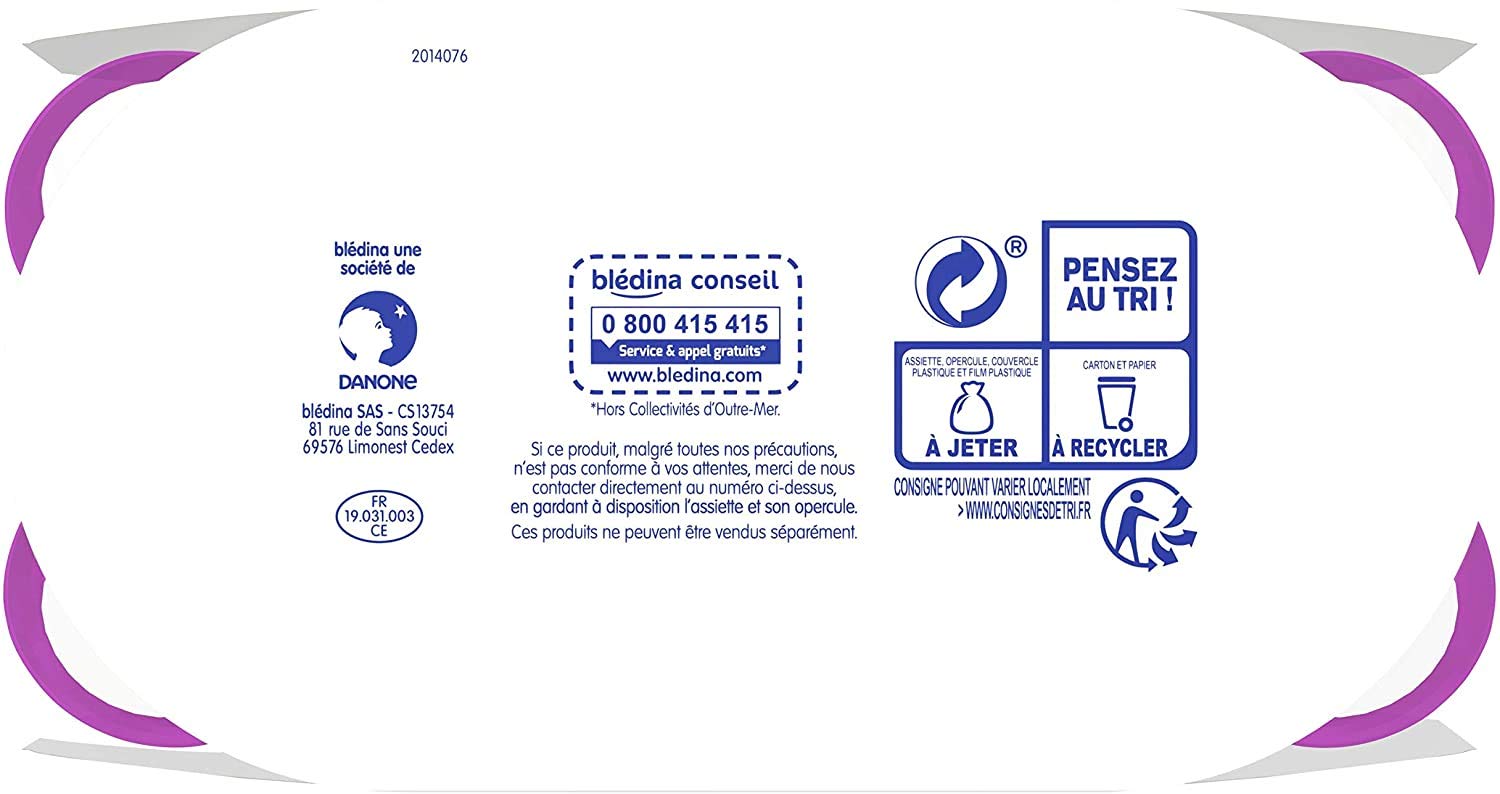 2014076

blédina une société de

DANONE

blédina SAS - CS13754
81 rue de Sans Souci
69576 Limonest Cedex

FR
19.031.003
CE

blédina conseil
0 800 415 415
Service & appel gratuits*
www.bledina.com

*Hors Collectivités d'Outre-Mer.

Si ce produit, malgré toutes nos précautions, n'est pas conforme à vos attentes, merci de nous contacter directement au numéro ci-dessus, en gardant à disposition l'assiette et son opercule.
Ces produits ne peuvent être vendus séparément.

®

PENSEZ AU TRI !

ASSIETTE, OPERCULE, COUVERCLE PLASTIQUE ET FILM PLASTIQUE
À JETER

CARTON ET PAPIER
À RECYCLER

CONSIGNE POUVANT VARIER LOCALEMENT
> WWW.CONSIGNESDETRI.FR